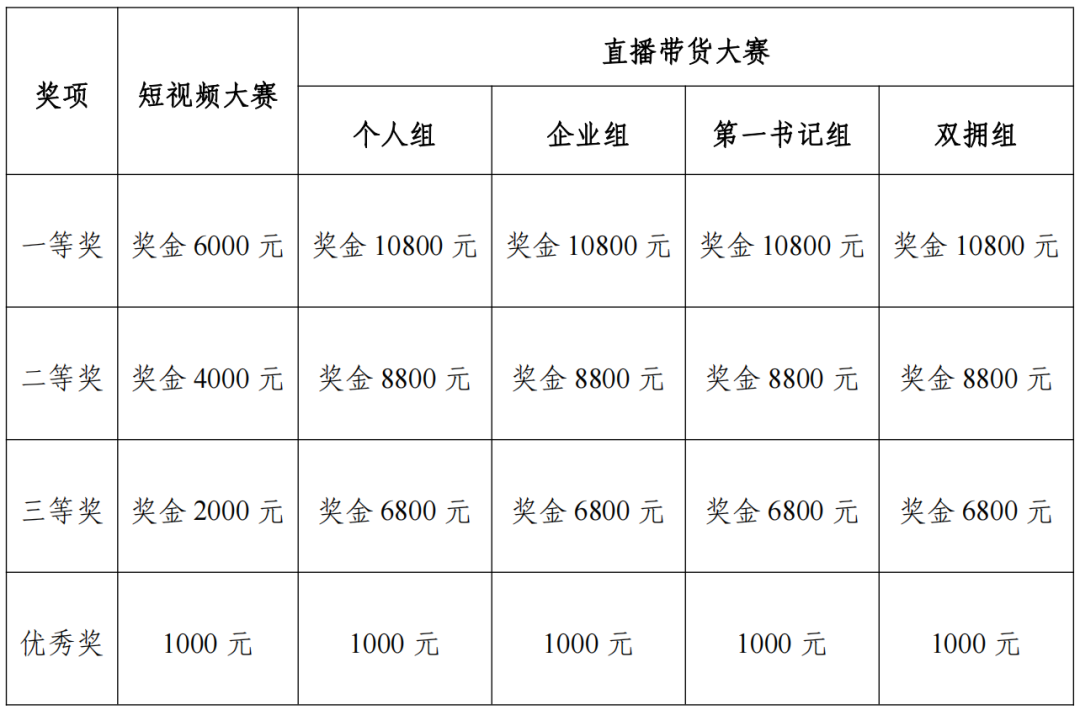 | 奖项 | 短视频大赛 | 直播带货大赛 | | | |
|---|---|---|---|---|---|
| | | 个人组 | 企业组 | 第一书记组 | 双拥组 |
| 一等奖 | 奖金 6000 元 | 奖金 10800 元 | 奖金 10800 元 | 奖金 10800 元 | 奖金 10800 元 |
| 二等奖 | 奖金 4000 元 | 奖金 8800 元 | 奖金 8800 元 | 奖金 8800 元 | 奖金 8800 元 |
| 三等奖 | 奖金 2000 元 | 奖金 6800 元 | 奖金 6800 元 | 奖金 6800 元 | 奖金 6800 元 |
| 优秀奖 | 1000 元 | 1000 元 | 1000 元 | 1000 元 | 1000 元 |